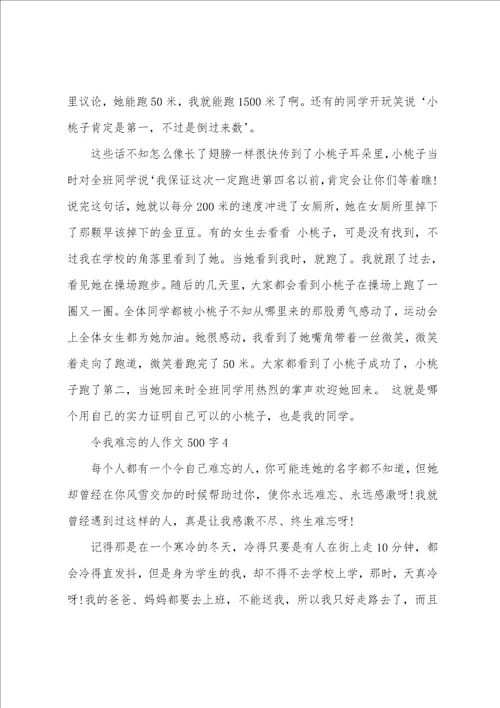 里议论，她能跑50米，我就能跑1500米了啊。还有的同学开玩笑说‘小桃子肯定是第一，不过是倒过来数’。

这些话不知怎么像长了翅膀一样很快传到了小桃子耳朵里，小桃子当时对全班同学说‘我保证这次一定跑进第四名以前，肯定会让你们等着瞧！说完这句话，她就以每分200米的速度冲进了女厕所，她在女厕所里掉下了那颗早该掉下的金豆豆。有的女生去看看 小桃子，可是没有找到，不过我在学校的角落里看到了她。当她看到我时，就跑了。我就跟了过去，看见她在操场跑步。随后的几天里，大家都会看到小桃子在操场上跑了一圈又一圈。全体同学都被小桃子不知从哪里来的那股勇气感动了，运动会上全体女生都为她加油。她很感动，我看到了她嘴角带着一丝微笑，微笑着走向了跑道，微笑着跑完了50米。大家都看到了小桃子成功了，小桃子跑了第二，当她回来时全班同学用热烈的掌声欢迎她回来。 这就是哪个用自己的实力证明自己可以的小桃子，也是我的同学。

令我难忘的人作文500字4

每个人都有一个令自己难忘的人，你可能连她的名字都不知道，但她却曾经在你风雪交加的时候帮助过你，使你永远难忘、永远感激呀！我就曾经遇到过这样的人，真是让我感激不尽、终生难忘呀！

记得那是在一个寒冷的冬天，冷得只要是有人在街上走10分钟，都会冷得直发抖，但是身为学生的我，却不得不去学校上学，那时，天真冷呀！我的爸爸、妈妈都要去上班，不能送我，所以我只好走路去了，而且